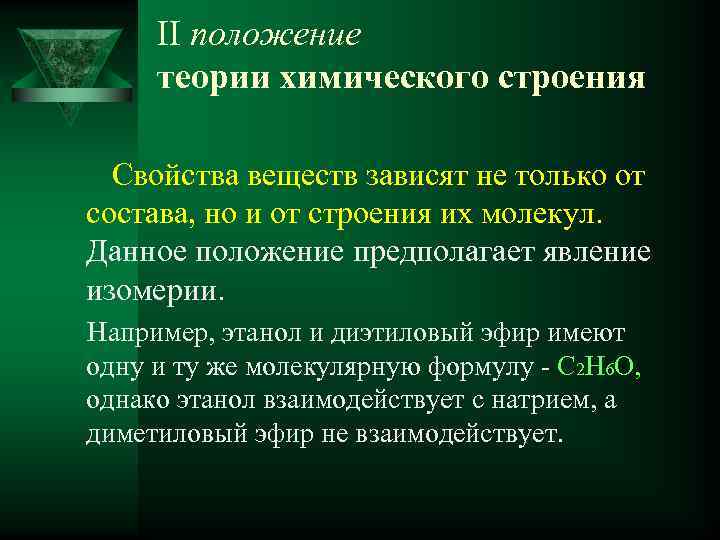 II положение
теории химического строения

Свойства веществ зависят не только от состава, но и от строения их молекул. Данное положение предполагает явление изомерии.

Например, этанол и диэтиловый эфир имеют одну и ту же молекулярную формулу - $C_2H_6O$, однако этанол взаимодействует с натрием, а диметиловый эфир не взаимодействует.